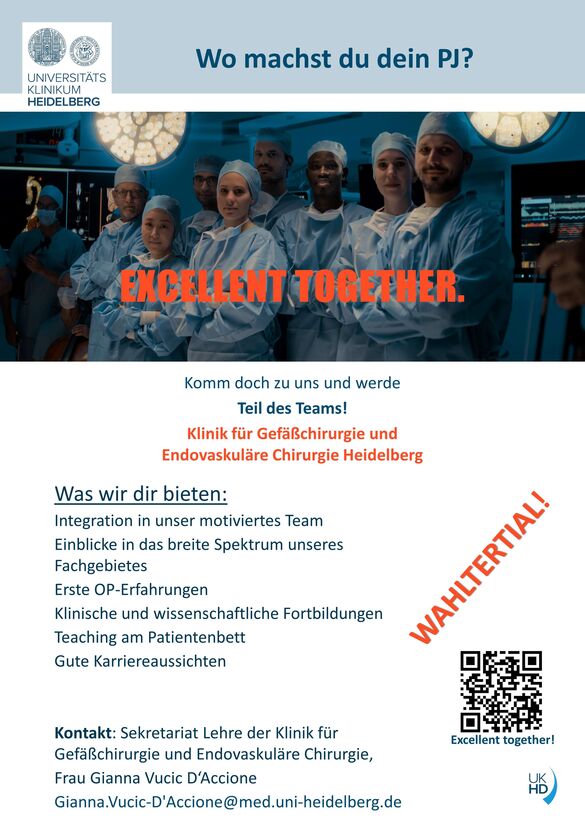 UNIVERSITÄTS KLINIKUM HEIDELBERG

Wo machst du dein PJ?

EXCELLENT TOGETHER.

Komm doch zu uns und werde

Teil des Teams!

Klinik für Gefäßchirurgie und Endovaskuläre Chirurgie Heidelberg

Was wir dir bieten:

Integration in unser motiviertes Team

Einblicke in das breite Spektrum unseres Fachgebietes

Erste OP-Erfahrungen

Klinische und wissenschaftliche Fortbildungen

Teaching am Patientenbett

Gute Karriereaussichten

WAHLTERTIAL!

Excellent together!

Kontakt: Sekretariat Lehre der Klinik für Gefäßchirurgie und Endovaskuläre Chirurgie,

Frau Gianna Vucic D'Accione

Gianna.Vucic-D'Accione@med.uni-heidelberg.de

UK HD